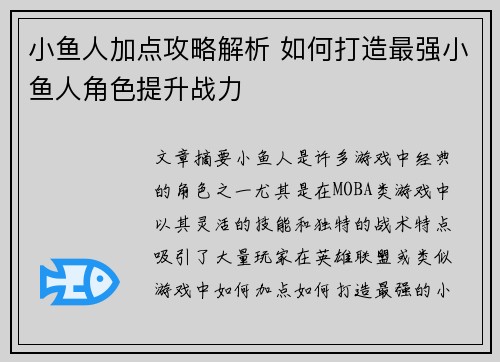 小鱼人加点攻略解析 如何打造最强小鱼人角色提升战力

文章摘要小鱼人是许多游戏中经典的角色之一尤其是在MOBA类游戏中以其灵活的技能和独特的战术特点吸引了大量玩家在英雄联盟或类似游戏中如何加点如何打造最强的小